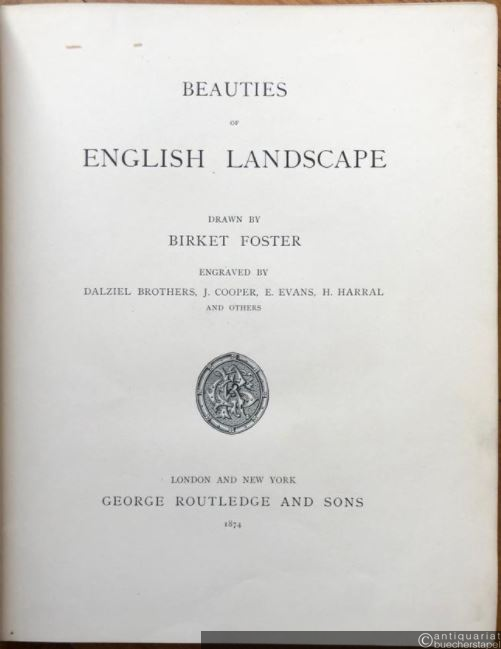 BEAUTIES

OF

ENGLISH LANDSCAPE

DRAWN BY

BIRKET FOSTER

ENGRAVED BY

DALZIEL BROTHERS, J. COOPER, E. EVANS, H. HARRAL

AND OTHERS

LONDON AND NEW YORK

GEORGE ROUTLEDGE AND SONS

1874

©antiquariat buecherstapel